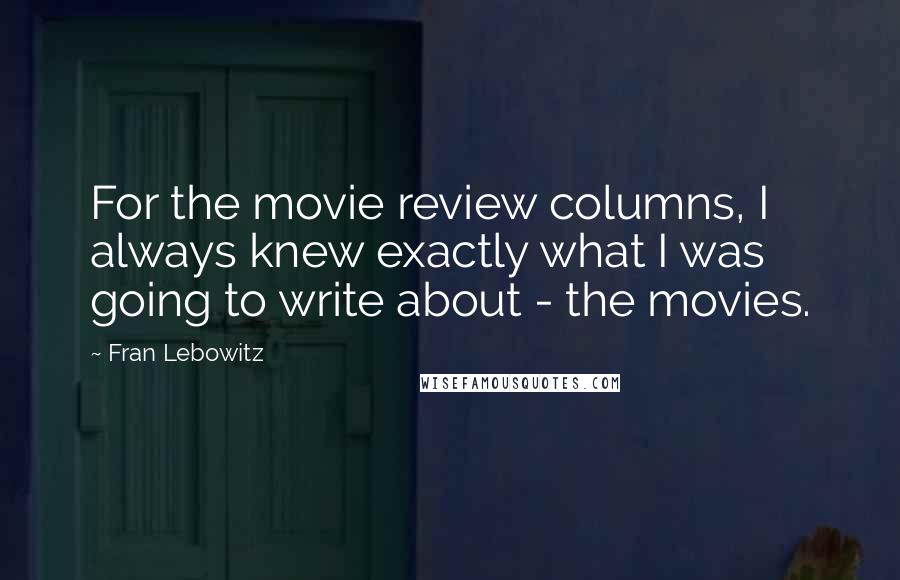 For the movie review columns, I always knew exactly what I was going to write about - the movies.

~ Fran Lebowitz

WISEFAMOUSQUOTES.COM